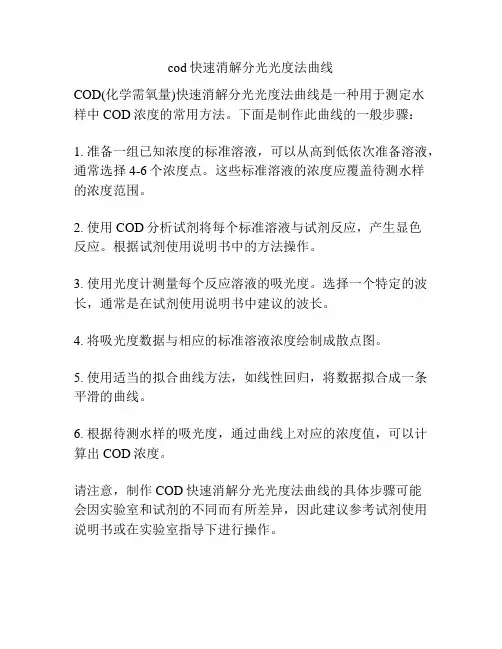 cod 快速消解分光光度法曲线

COD(化学需氧量)快速消解分光光度法曲线是一种用于测定水样中 COD 浓度的常用方法。下面是制作此曲线的一般步骤：

1. 准备一组已知浓度的标准溶液，可以从高到低依次准备溶液，通常选择 4-6 个浓度点。这些标准溶液的浓度应覆盖待测水样的浓度范围。

2. 使用 COD 分析试剂将每个标准溶液与试剂反应，产生显色反应。根据试剂使用说明书中的方法操作。

3. 使用光度计测量每个反应溶液的吸光度。选择一个特定的波长，通常是在试剂使用说明书中建议的波长。

4. 将吸光度数据与相应的标准溶液浓度绘制成散点图。

5. 使用适当的拟合曲线方法，如线性回归，将数据拟合成一条平滑的曲线。

6. 根据待测水样的吸光度，通过曲线上对应的浓度值，可以计算出 COD 浓度。

请注意，制作 COD 快速消解分光光度法曲线的具体步骤可能会因实验室和试剂的不同而有所差异，因此建议参考试剂使用说明书或在实验室指导下进行操作。